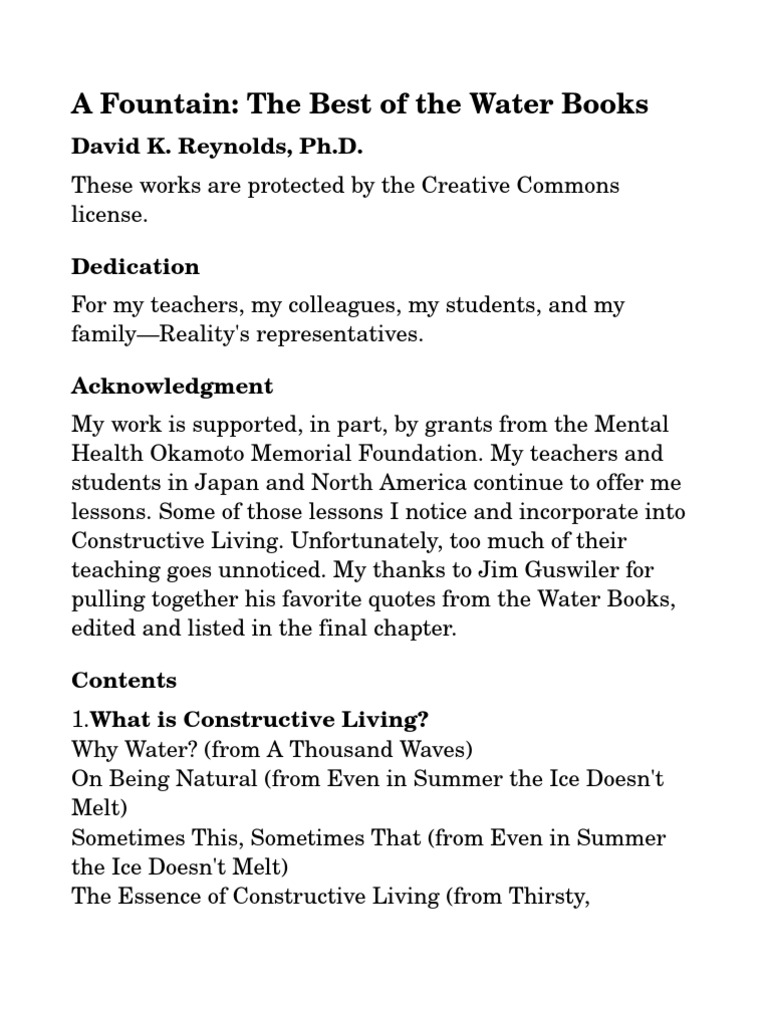 A Fountain: The Best of the Water Books

David K. Reynolds, Ph.D.

These works are protected by the Creative Commons license.

Dedication

For my teachers, my colleagues, my students, and my family—Reality's representatives.

Acknowledgment

My work is supported, in part, by grants from the Mental Health Okamoto Memorial Foundation. My teachers and students in Japan and North America continue to offer me lessons. Some of those lessons I notice and incorporate into Constructive Living. Unfortunately, too much of their teaching goes unnoticed. My thanks to Jim Guswiler for pulling together his favorite quotes from the Water Books, edited and listed in the final chapter.

Contents

1.What is Constructive Living?
Why Water? (from A Thousand Waves)
On Being Natural (from Even in Summer the Ice Doesn't Melt)
Sometimes This, Sometimes That (from Even in Summer the Ice Doesn't Melt)
The Essence of Constructive Living (from Thirsty,